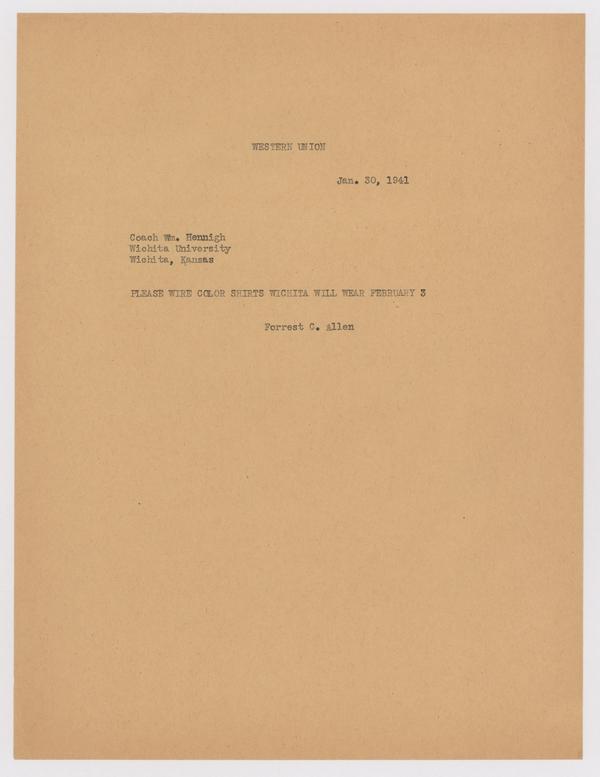 WESTERN UNION

Jan. 30, 1941

Coach Wm. Hennigh
Wichita University
Wichita, Kansas

PLEASE WIRE COLOR SHIRTS WICHITA WILL WEAR FEBRUARY 3

Forrest C. Allen